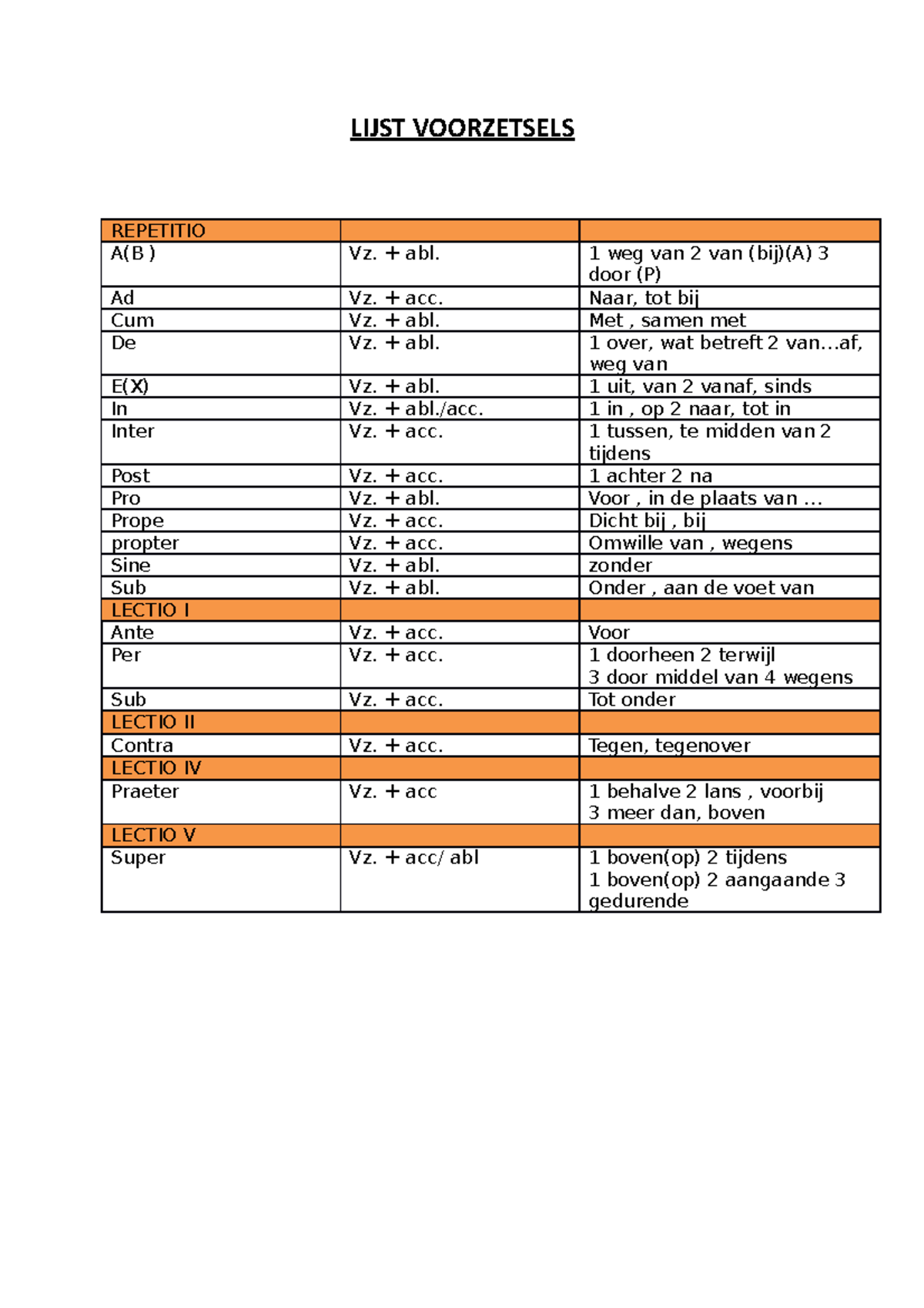 LIJST VOORZETSELS

| REPETITIO | | |
|---|---|---|
| A(B ) | Vz. + abl. | 1 weg van 2 van (bij)(A) 3 door (P) |
| Ad | Vz. + acc. | Naar, tot bij |
| Cum | Vz. + abl. | Met , samen met |
| De | Vz. + abl. | 1 over, wat betreft 2 van…af, weg van |
| E(X) | Vz. + abl. | 1 uit, van 2 vanaf, sinds |
| In | Vz. + abl./acc. | 1 in , op 2 naar, tot in |
| Inter | Vz. + acc. | 1 tussen, te midden van 2 tijdens |
| Post | Vz. + acc. | 1 achter 2 na |
| Pro | Vz. + abl. | Voor , in de plaats van … |
| Prope | Vz. + acc. | Dicht bij , bij |
| propter | Vz. + acc. | Omwille van , wegens |
| Sine | Vz. + abl. | zonder |
| Sub | Vz. + abl. | Onder , aan de voet van |
| LECTIO I | | |
| Ante | Vz. + acc. | Voor |
| Per | Vz. + acc. | 1 doorheen 2 terwijl 3 door middel van 4 wegens |
| Sub | Vz. + acc. | Tot onder |
| LECTIO II | | |
| Contra | Vz. + acc. | Tegen, tegenover |
| LECTIO IV | | |
| Praeter | Vz. + acc | 1 behalve 2 lans , voorbij 3 meer dan, boven |
| LECTIO V | | |
| Super | Vz. + acc/ abl | 1 boven(op) 2 tijdens 1 boven(op) 2 aangaande 3 gedurende |